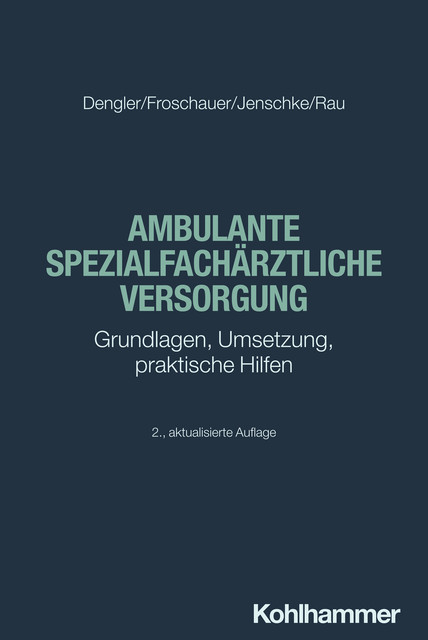 Dengler/Froschauer/Jenschke/Rau

AMBULANTE SPEZIALFACHÄRZTLICHE VERSORGUNG

Grundlagen, Umsetzung, praktische Hilfen

2., aktualisierte Auflage

Kohlhammer